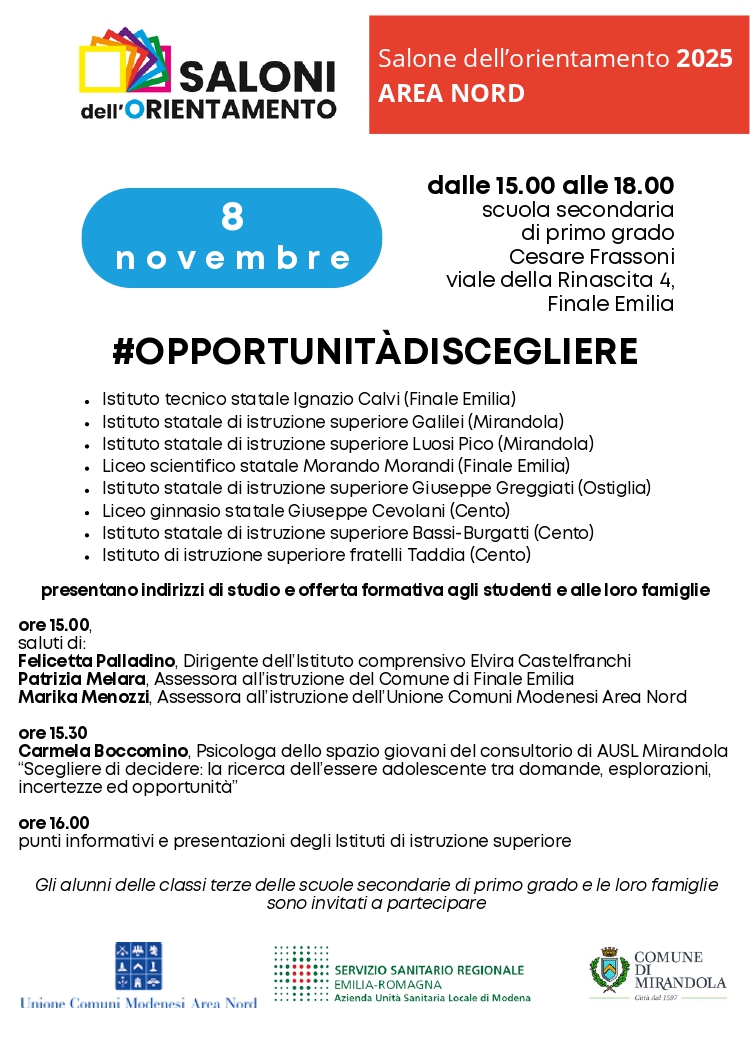 SALONI dell'ORIENTAMENTO

Salone dell'orientamento 2025
AREA NORD

8
novembre

dalle 15.00 alle 18.00
scuola secondaria di primo grado Cesare Frassoni
viale della Rinascita 4, Finale Emilia

#OPPORTUNITÀDISCEGLIERE

- Istituto tecnico statale Ignazio Calvi (Finale Emilia)
- Istituto statale di istruzione superiore Galilei (Mirandola)
- Istituto statale di istruzione superiore Luosi Pico (Mirandola)
- Liceo scientifico statale Morando Morandi (Finale Emilia)
- Istituto statale di istruzione superiore Giuseppe Greggiati (Ostiglia)
- Liceo ginnasio statale Giuseppe Cevolani (Cento)
- Istituto statale di istruzione superiore Bassi-Burgatti (Cento)
- Istituto di istruzione superiore fratelli Taddia (Cento)

presentano indirizzi di studio e offerta formativa agli studenti e alle loro famiglie

ore 15.00,
saluti di:
Felicetta Palladino, Dirigente dell'Istituto comprensivo Elvira Castelfranchi
Patrizia Melara, Assessora all'istruzione del Comune di Finale Emilia
Marika Menozzi, Assessora all'istruzione dell'Unione Comuni Modenesi Area Nord

ore 15.30
Carmela Boccomino, Psicologa dello spazio giovani del consultorio di AUSL Mirandola
"Scegliere di decidere: la ricerca dell'essere adolescente tra domande, esplorazioni, incertezze ed opportunità"

ore 16.00
punti informativi e presentazioni degli Istituti di istruzione superiore

Gli alunni delle classi terze delle scuole secondarie di primo grado e le loro famiglie sono invitati a partecipare

Unione Comuni Modenesi Area Nord

SERVIZIO SANITARIO REGIONALE
EMILIA-ROMAGNA
Azienda Unità Sanitaria Locale di Modena

COMUNE DI MIRANDOLA
Città dal 1597